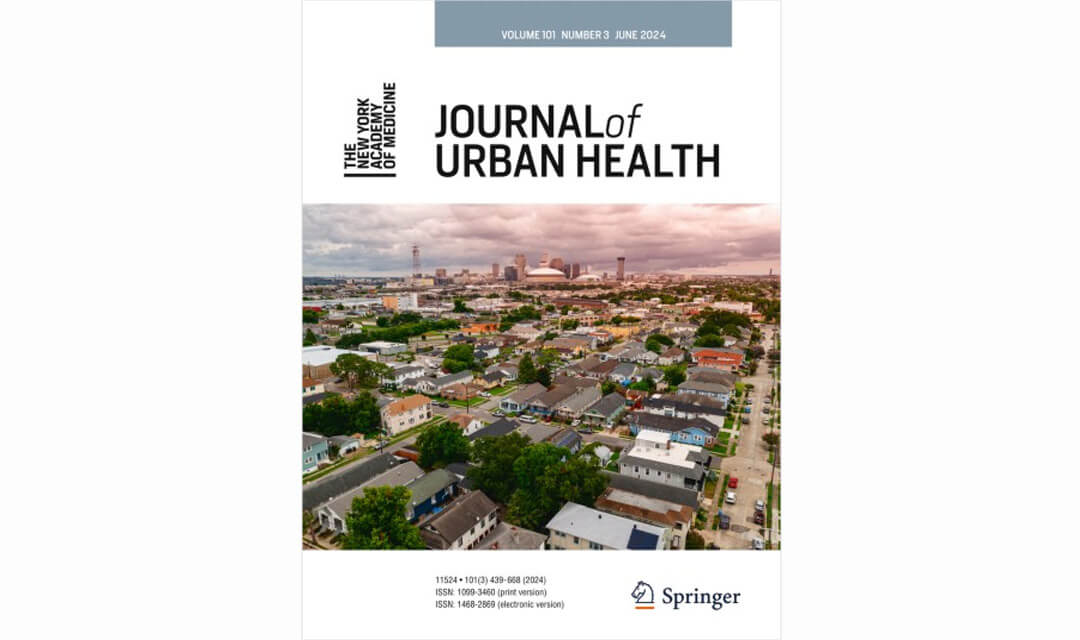 VOLUME 101 NUMBER 3 JUNE 2024

THE NEW YORK ACADEMY OF MEDICINE

JOURNAL of URBAN HEALTH

11524 • 101(3) 439-668 (2024)
ISSN: 1099-3460 (print version)
ISSN: 1468-2869 (electronic version)

Springer